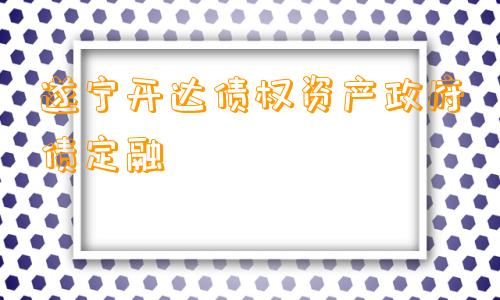 遂宁开达债权资产政府债定融